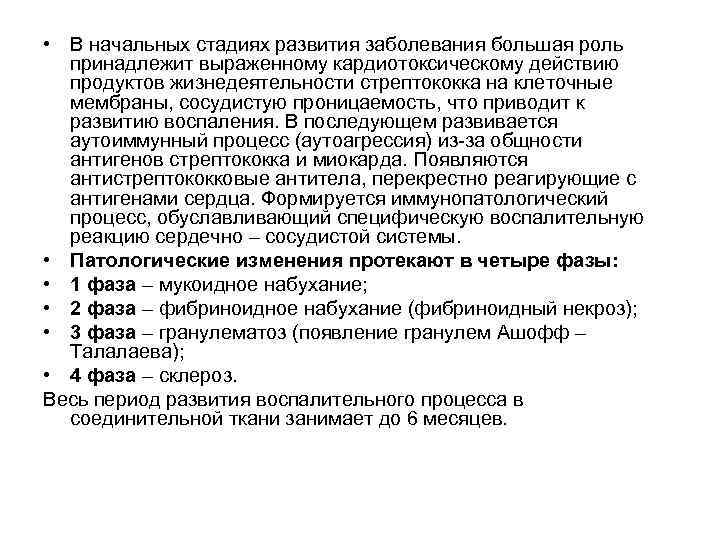 • В начальных стадиях развития заболевания большая роль принадлежит выраженному кардиотоксическому действию продуктов жизнедеятельности стрептококка на клеточные мембраны, сосудистую проницаемость, что приводит к развитию воспаления. В последующем развивается аутоиммунный процесс (аутоагрессия) из-за общности антигенов стрептококка и миокарда. Появляются антистрептококковые антитела, перекрестно реагирующие с антигенами сердца. Формируется иммунопатологический процесс, обуславливающий специфическую воспалительную реакцию сердечно – сосудистой системы.
• Патологические изменения протекают в четыре фазы:
• 1 фаза – мукоидное набухание;
• 2 фаза – фибриноидное набухание (фибриноидный некроз);
• 3 фаза – гранулематоз (появление гранулем Ашофф – Талалаева);
• 4 фаза – склероз.
Весь период развития воспалительного процесса в соединительной ткани занимает до 6 месяцев.